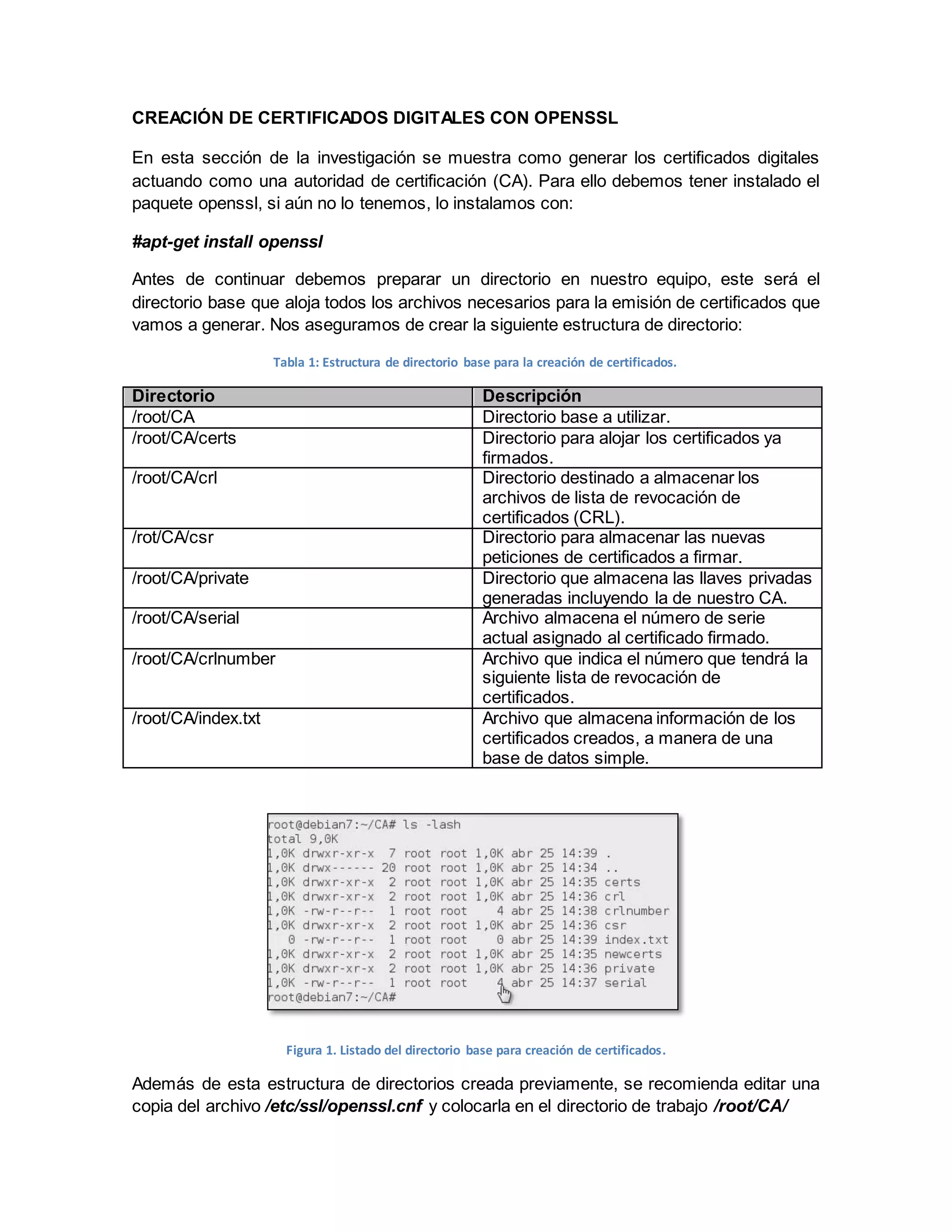 CREACIÓN DE CERTIFICADOS DIGITALES CON OPENSSL

En esta sección de la investigación se muestra como generar los certificados digitales actuando como una autoridad de certificación (CA). Para ello debemos tener instalado el paquete openssl, si aún no lo tenemos, lo instalamos con:

#apt-get install openssl

Antes de continuar debemos preparar un directorio en nuestro equipo, este será el directorio base que aloja todos los archivos necesarios para la emisión de certificados que vamos a generar. Nos aseguramos de crear la siguiente estructura de directorio:

Tabla 1: Estructura de directorio base para la creación de certificados.

| Directorio | Descripción |
|---|---|
| /root/CA | Directorio base a utilizar. |
| /root/CA/certs | Directorio para alojar los certificados ya firmados. |
| /root/CA/crl | Directorio destinado a almacenar los archivos de lista de revocación de certificados (CRL). |
| /rot/CA/csr | Directorio para almacenar las nuevas peticiones de certificados a firmar. |
| /root/CA/private | Directorio que almacena las llaves privadas generadas incluyendo la de nuestro CA. |
| /root/CA/serial | Archivo almacena el número de serie actual asignado al certificado firmado. |
| /root/CA/crlnumber | Archivo que indica el número que tendrá la siguiente lista de revocación de certificados. |
| /root/CA/index.txt | Archivo que almacena información de los certificados creados, a manera de una base de datos simple. |

root@debian7:~/CA# ls -lash
total 9,0K
1,0K drwxr-xr-x  7 root root 1,0K abr 25 14:39 .
1,0K drwx------ 20 root root 1,0K abr 25 14:34 ..
1,0K drwxr-xr-x  2 root root 1,0K abr 25 14:35 certs
1,0K drwxr-xr-x  2 root root 1,0K abr 25 14:36 crl
1,0K -rw-r--r--  1 root root    4 abr 25 14:38 crlnumber
1,0K drwxr-xr-x  2 root root 1,0K abr 25 14:36 csr
   0 -rw-r--r--  1 root root    0 abr 25 14:39 index.txt
1,0K drwxr-xr-x  2 root root 1,0K abr 25 14:35 newcerts
1,0K drwxr-xr-x  2 root root 1,0K abr 25 14:36 private
1,0K -rw-r--r--  1 root root    4 abr 25 14:37 serial
root@debian7:~/CA#

Figura 1. Listado del directorio base para creación de certificados.

Además de esta estructura de directorios creada previamente, se recomienda editar una copia del archivo /etc/ssl/openssl.cnf y colocarla en el directorio de trabajo /root/CA/